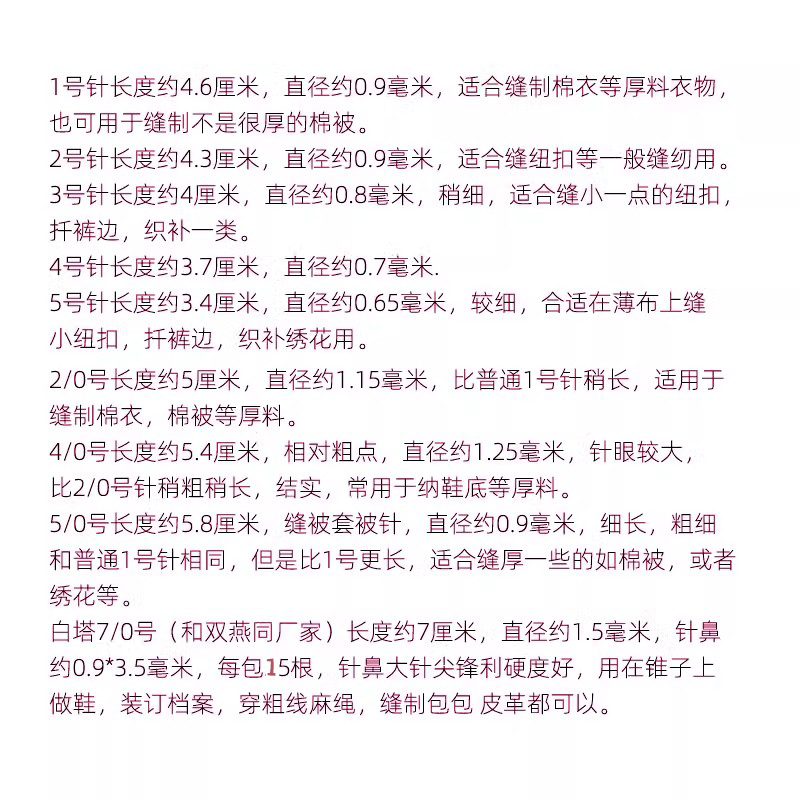 1号针长度约4.6厘米，直径约0.9毫米，适合缝制棉衣等厚料衣物，也可用于缝制不是很厚的棉被。
2号针长度约4.3厘米，直径约0.9毫米，适合缝纽扣等一般缝纫用。
3号针长度约4厘米，直径约0.8毫米，稍细，适合缝小一点的纽扣，扦裤边，织补一类。
4号针长度约3.7厘米，直径约0.7毫米.
5号针长度约3.4厘米，直径约0.65毫米，较细，合适在薄布上缝小纽扣，扦裤边，织补绣花用。
2/0号长度约5厘米，直径约1.15毫米，比普通1号针稍长，适用于缝制棉衣，棉被等厚料。
4/0号长度约5.4厘米，相对粗点，直径约1.25毫米，针眼较大，比2/0号针稍粗稍长，结实，常用于纳鞋底等厚料。
5/0号长度约5.8厘米，缝被套被针，直径约0.9毫米，细长，粗细和普通1号针相同，但是比1号更长，适合缝厚一些的如棉被，或者绣花等。
白塔7/0号（和双燕同厂家）长度约7厘米，直径约1.5毫米，针鼻约0.9*3.5毫米，每包15根，针鼻大针尖锋利硬度好，用在锥子上做鞋，装订档案，穿粗线麻绳，缝制包包 皮革都可以。